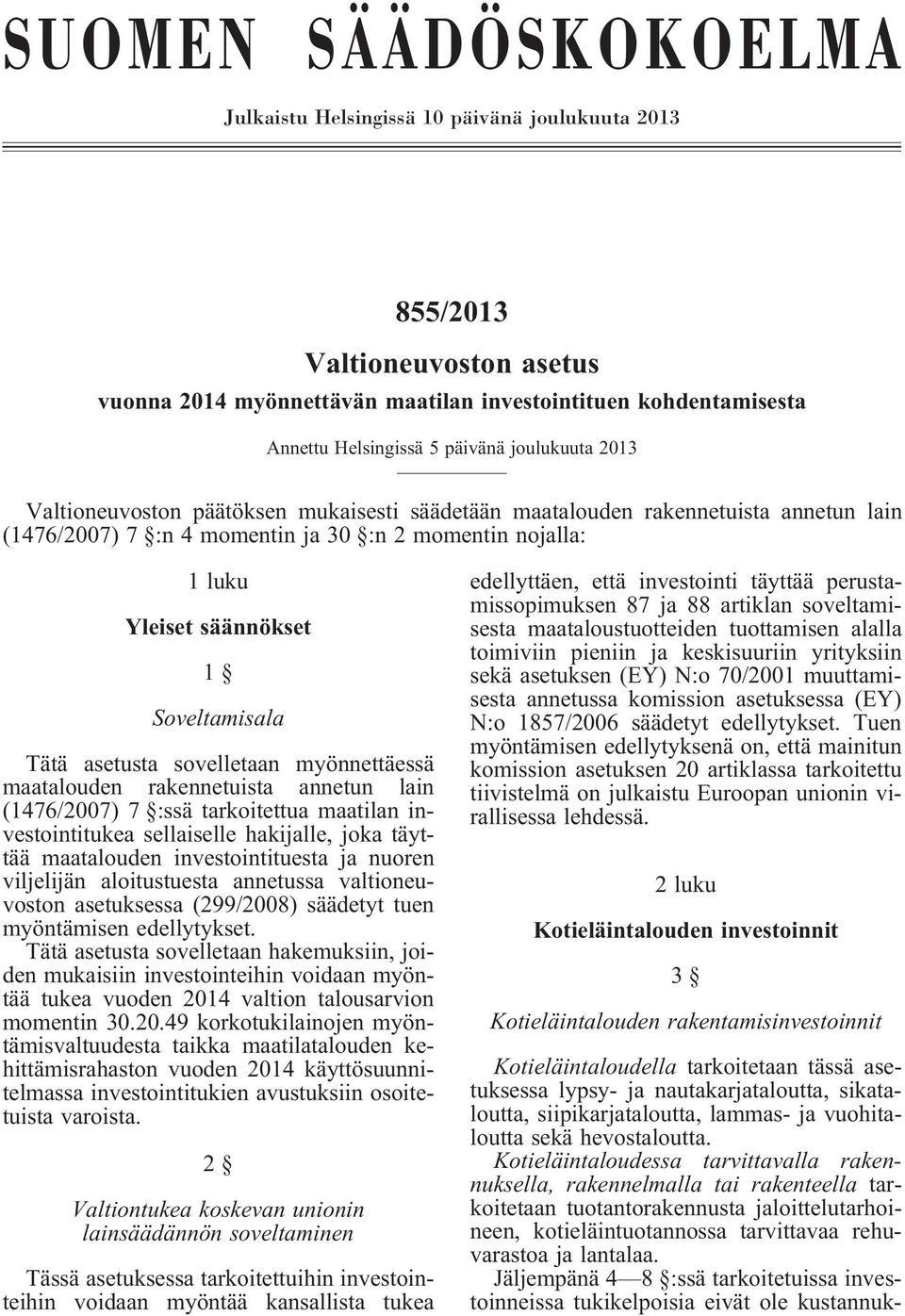 SUOMEN SÄÄDÖSKOKOELMA

Julkaistu Helsingissä 10 päivänä joulukuuta 2013

855/2013

Valtioneuvoston asetus

vuonna 2014 myönnettävän maatilan investointituen kohdentamisesta

Annettu Helsingissä 5 päivänä joulukuuta 2013

Valtioneuvoston päätöksen mukaisesti säädetään maatalouden rakennetuista annetun lain (1476/2007) 7 §:n 4 momentin ja 30 §:n 2 momentin nojalla:

1 luku

Yleiset säännökset

1 §

Soveltamisala

Tätä asetusta sovelletaan myönnettäessä maatalouden rakennetuista annetun lain (1476/2007) 7 §:ssä tarkoitettua maatilan investointitukea sellaiselle hakijalle, joka täyttää maatalouden investointituesta ja nuoren viljelijän aloitustuesta annetussa valtioneuvoston asetuksessa (299/2008) säädetyt tuen myöntämisen edellytykset.

Tätä asetusta sovelletaan hakemuksiin, joiden mukaisiin investointeihin voidaan myöntää tukea vuoden 2014 valtion talousarvion momentin 30.20.49 korkotukilainojen myöntämisvaltuudesta taikka maatilatalouden kehittämisrahaston vuoden 2014 käyttösuunnitelmassa investointitukien avustuksiin osoitetuista varoista.

2 §

Valtiontukea koskevan unionin lainsäädännön soveltaminen

Tässä asetuksessa tarkoitettuihin investointeihin voidaan myöntää kansallista tukea edellyttäen, että investointi täyttää perustamissopimuksen 87 ja 88 artiklan soveltamisesta maataloustuotteiden tuottamisen alalla toimiviin pieniin ja keskisuuriin yrityksiin sekä asetuksen (EY) N:o 70/2001 muuttamisesta annetussa komission asetuksessa (EY) N:o 1857/2006 säädetyt edellytykset. Tuen myöntämisen edellytyksenä on, että mainitun komission asetuksen 20 artiklassa tarkoitettu tiivistelmä on julkaistu Euroopan unionin virallisessa lehdessä.

2 luku

Kotieläintalouden investoinnit

3 §

Kotieläintalouden rakentamisinvestoinnit

Kotieläintaloudella tarkoitetaan tässä asetuksessa lypsy- ja nautakarjataloutta, sikataloutta, siipikarjataloutta, lammas- ja vuohitaloutta sekä hevostaloutta.

Kotieläintaloudessa tarvittavalla rakennuksella, rakennelmalla tai rakenteella tarkoitetaan tuotantorakennusta jaloittelutarhoineen, kotieläintuotannossa tarvittavaa rehuvarastoa ja lantalaa.

Jäljempänä 4—8 §:ssä tarkoitetuissa investoinneissa tukikelpoisia eivät ole kustannuk-